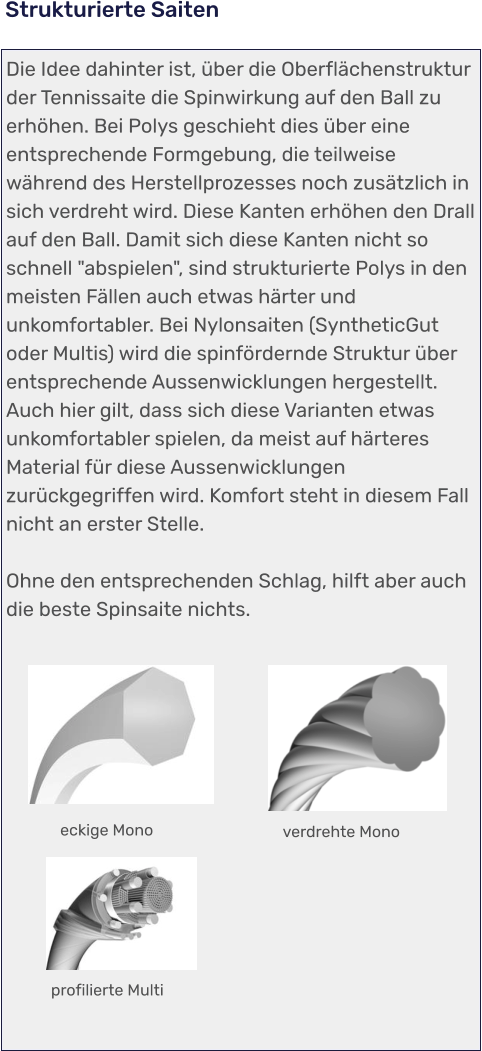 Strukturierte Saiten

Die Idee dahinter ist, über die Oberflächenstruktur der Tennissaite die Spinwirkung auf den Ball zu erhöhen. Bei Polys geschieht dies über eine entsprechende Formgebung, die teilweise während des Herstellprozesses noch zusätzlich in sich verdreht wird. Diese Kanten erhöhen den Drall auf den Ball. Damit sich diese Kanten nicht so schnell "abspielen", sind strukturierte Polys in den meisten Fällen auch etwas härter und unkomfortabler. Bei Nylonsaiten (SyntheticGut oder Multis) wird die spinfördernde Struktur über entsprechende Aussenwicklungen hergestellt. Auch hier gilt, dass sich diese Varianten etwas unkomfortabler spielen, da meist auf härteres Material für diese Aussenwicklungen zurückgegriffen wird. Komfort steht in diesem Fall nicht an erster Stelle.

Ohne den entsprechenden Schlag, hilft aber auch die beste Spinsaite nichts.

eckige Mono

verdrehte Mono

profilierte Multi